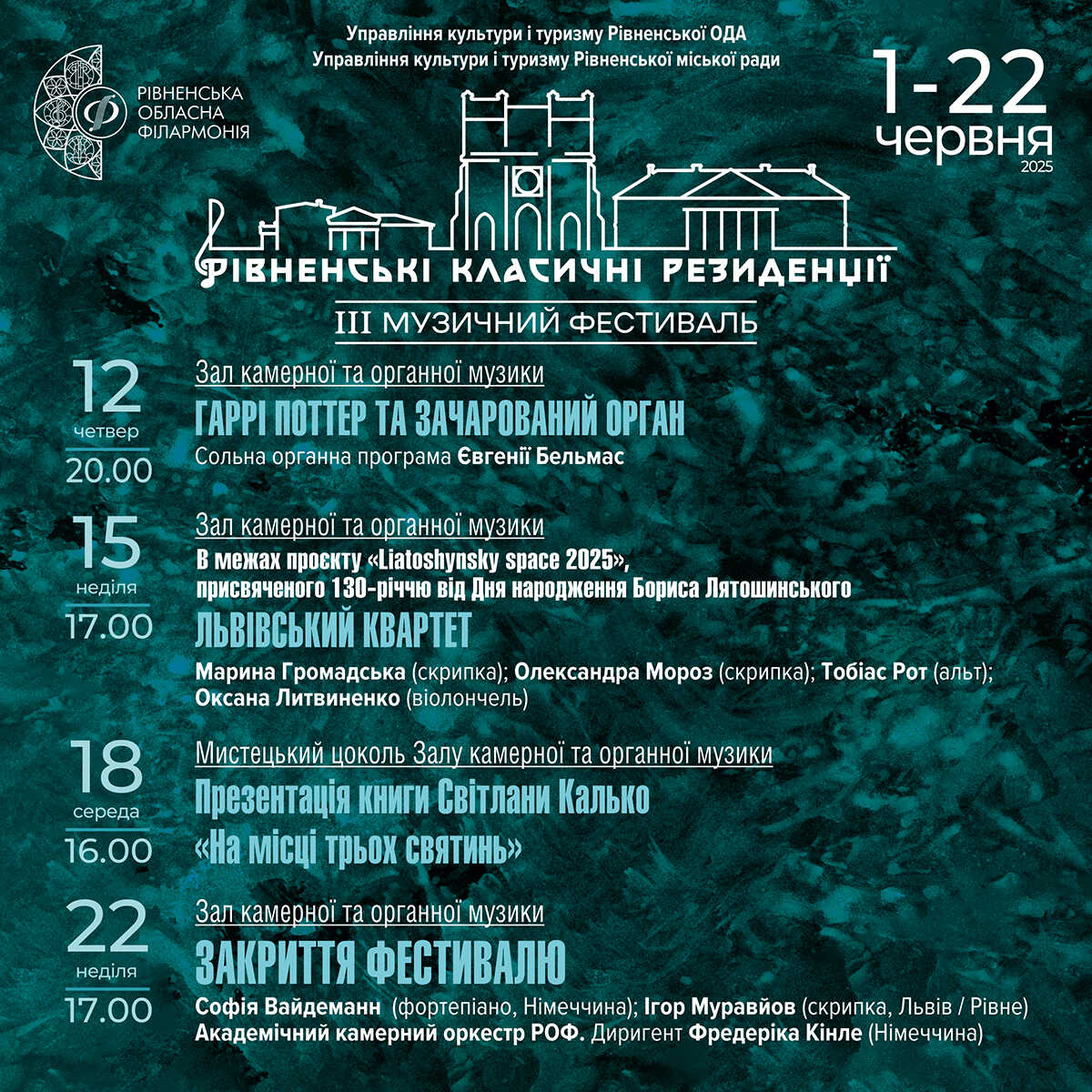 Управління культури і туризму Рівненської ОДА
Управління культури і туризму Рівненської міської ради

РІВНЕНСЬКА ОБЛАСНА ФІЛАРМОНІЯ

1-22 червня 2025

РІВНЕНСЬКІ КЛАСИЧНІ РЕЗИДЕНЦІЇ

III МУЗИЧНИЙ ФЕСТИВАЛЬ

12 четвер 20.00

Зал камерної та органної музики

ГАРРІ ПОТТЕР ТА ЗАЧАРОВАНИЙ ОРГАН

Сольна органна програма Євгенії Бельмас

15 неділя 17.00

Зал камерної та органної музики

В межах проєкту «Liatoshynsky space 2025», присвяченого 130-річчю від Дня народження Бориса Лятошинського

ЛЬВІВСЬКИЙ КВАРТЕТ

Марина Громадська (скрипка); Олександра Мороз (скрипка); Тобіас Рот (альт); Оксана Литвиненко (віолончель)

18 середа 16.00

Мистецький цоколь Залу камерної та органної музики

Презентація книги Світлани Калько «На місці трьох святинь»

22 неділя 17.00

Зал камерної та органної музики

ЗАКРИТТЯ ФЕСТИВАЛЮ

Софія Вайдеманн (фортепіано, Німеччина); Ігор Муравйов (скрипка, Львів / Рівне)
Академічний камерний оркестр РОФ. Диригент Фредеріка Кінле (Німеччина)